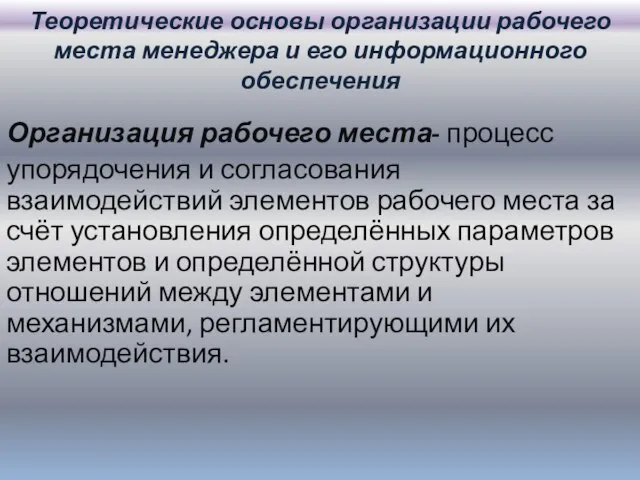 Теоретические основы организации рабочего места менеджера и его информационного обеспечения

Организация рабочего места- процесс упорядочения и согласования взаимодействий элементов рабочего места за счёт установления определённых параметров элементов и определённой структуры отношений между элементами и механизмами, регламентирующими их взаимодействия.